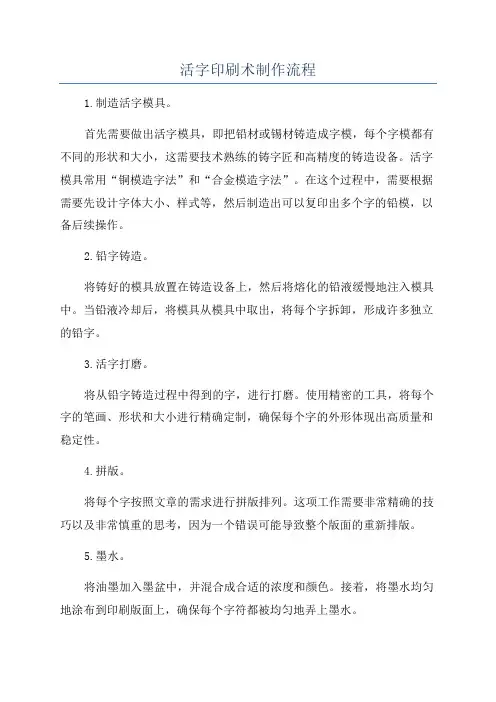 活字印刷术制作流程

1.制造活字模具。

首先需要做出活字模具，即把铅材或锡材铸造成字模，每个字模都有不同的形状和大小，这需要技术熟练的铸字匠和高精度的铸造设备。活字模具常用“铜模造字法”和“合金模造字法”。在这个过程中，需要根据需要先设计字体大小、样式等，然后制造出可以复印出多个字的铅模，以备后续操作。

2.铅字铸造。

将铸好的模具放置在铸造设备上，然后将熔化的铅液缓慢地注入模具中。当铅液冷却后，将模具从模具中取出，将每个字拆卸，形成许多独立的铅字。

3.活字打磨。

将从铅字铸造过程中得到的字，进行打磨。使用精密的工具，将每个字的笔画、形状和大小进行精确定制，确保每个字的外形体现出高质量和稳定性。

4.拼版。

将每个字按照文章的需求进行拼版排列。这项工作需要非常精确的技巧以及非常慎重的思考，因为一个错误可能导致整个版面的重新排版。

5.墨水。

将油墨加入墨盆中，并混合成合适的浓度和颜色。接着，将墨水均匀地涂布到印刷版面上，确保每个字符都被均匀地弄上墨水。